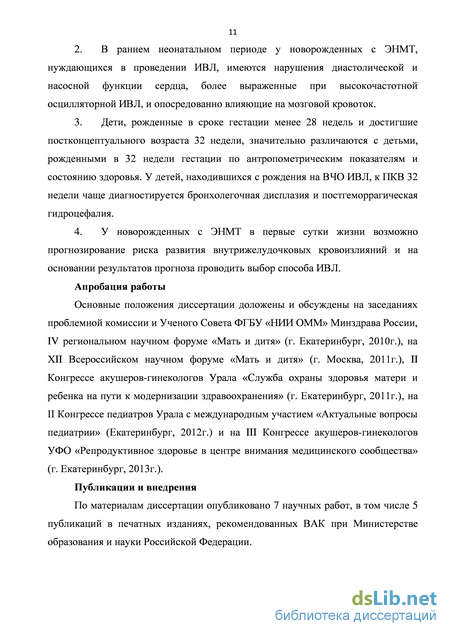 11

2. В раннем неонатальном периоде у новорожденных с ЭНМТ, нуждающихся в проведении ИВЛ, имеются нарушения диастолической и насосной функции сердца, более выраженные при высокочастотной осцилляторной ИВЛ, и опосредованно влияющие на мозговой кровоток.

3. Дети, рожденные в сроке гестации менее 28 недель и достигшие постконцептуального возраста 32 недели, значительно различаются с детьми, рожденными в 32 недели гестации по антропометрическим показателям и состоянию здоровья. У детей, находившихся с рождения на ВЧО ИВЛ, к ПКВ 32 недели чаще диагностируется бронхолегочная дисплазия и постгеморрагическая гидроцефалия.

4. У новорожденных с ЭНМТ в первые сутки жизни возможно прогнозирование риска развития внутрижелудочковых кровоизлияний и на основании результатов прогноза проводить выбор способа ИВЛ.

Апробация работы

Основные положения диссертации доложены и обсуждены на заседаниях проблемной комиссии и Ученого Совета ФГБУ «НИИ ОММ» Минздрава России, IV региональном научном форуме «Мать и дитя» (г. Екатеринбург, 2010г.), на XII Всероссийском научном форуме «Мать и дитя» (г. Москва, 2011г.), II Конгрессе акушеров-гинекологов Урала «Служба охраны здоровья матери и ребенка на пути к модернизации здравоохранения» (г. Екатеринбург, 2011г.), на II Конгрессе педиатров Урала с международным участием «Актуальные вопросы педиатрии» (Екатеринбург, 2012г.) и на III Конгрессе акушеров-гинекологов УФО «Репродуктивное здоровье в центре внимания медицинского сообщества» (г. Екатеринбург, 2013г.).

Публикации и внедрения

По материалам диссертации опубликовано 7 научных работ, в том числе 5 публикаций в печатных изданиях, рекомендованных ВАК при Министерстве образования и науки Российской Федерации.

dsLib.net
библиотека диссертаций